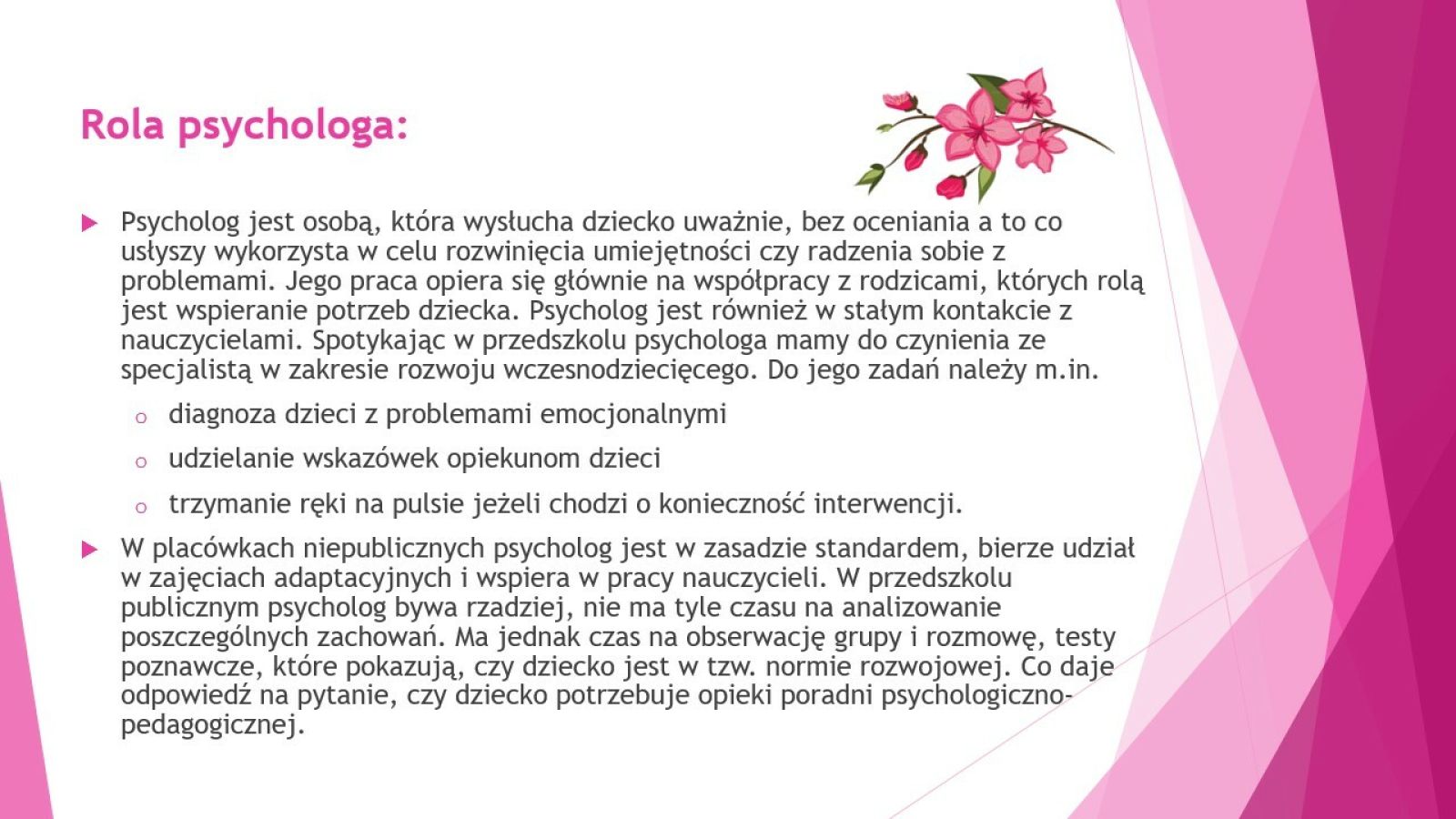 Rola psychologa:

Psycholog jest osobą, która wysłucha dziecko uważnie, bez oceniania a to co usłyszy wykorzysta w celu rozwinięcia umiejętności czy radzenia sobie z problemami. Jego praca opiera się głównie na współpracy z rodzicami, których rolą jest wspieranie potrzeb dziecka. Psycholog jest również w stałym kontakcie z nauczycielami. Spotykając w przedszkolu psychologa mamy do czynienia ze specjalistą w zakresie rozwoju wczesnodziecięcego. Do jego zadań należy m.in.

diagnoza dzieci z problemami emocjonalnymi

udzielanie wskazówek opiekunom dzieci

trzymanie ręki na pulsie jeżeli chodzi o konieczność interwencji.

W placówkach niepublicznych psycholog jest w zasadzie standardem, bierze udział w zajęciach adaptacyjnych i wspiera w pracy nauczycieli. W przedszkolu publicznym psycholog bywa rzadziej, nie ma tyle czasu na analizowanie poszczególnych zachowań. Ma jednak czas na obserwację grupy i rozmowę, testy poznawcze, które pokazują, czy dziecko jest w tzw. normie rozwojowej. Co daje odpowiedź na pytanie, czy dziecko potrzebuje opieki poradni psychologiczno-pedagogicznej.